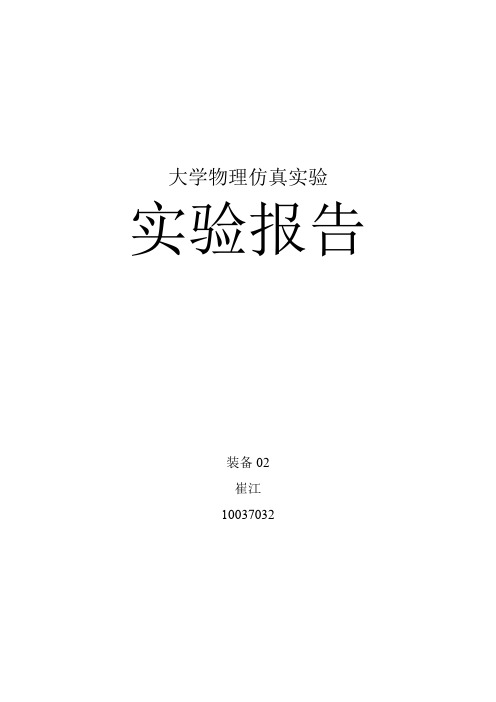 大学物理仿真实验

实验报告

装备 02

崔江

10037032